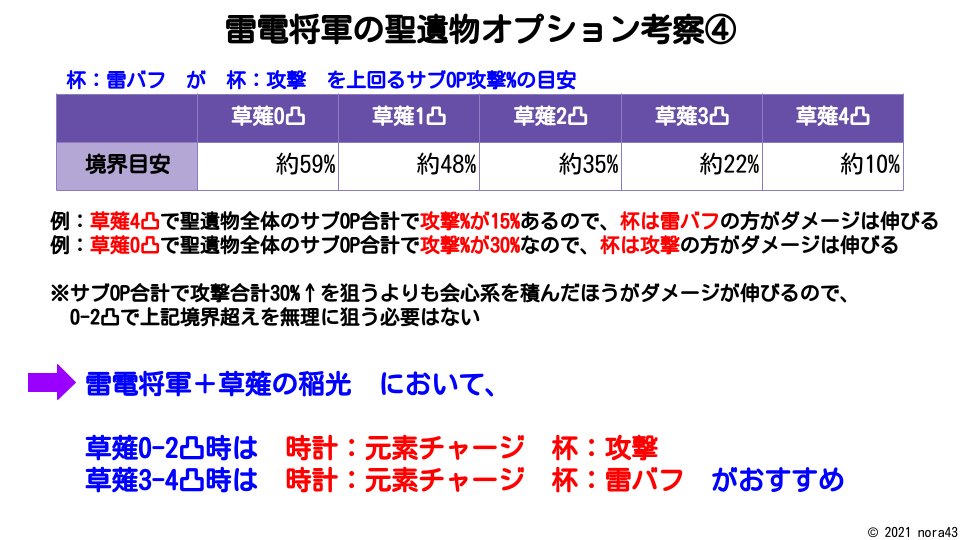 雷電将軍の聖遺物オプション考察④

杯：雷バフ　が　杯：攻撃　を上回るサブOP攻撃%の目安

| | 草薙0凸 | 草薙1凸 | 草薙2凸 | 草薙3凸 | 草薙4凸 |
|---|---|---|---|---|---|
| 境界目安 | 約59% | 約48% | 約35% | 約22% | 約10% |

例：草薙4凸で聖遺物全体のサブOP合計で攻撃%が15%あるので、杯は雷バフの方がダメージは伸びる
例：草薙0凸で聖遺物全体のサブOP合計で攻撃%が30%なので、杯は攻撃の方がダメージは伸びる

※サブOP合計で攻撃合計30%↑を狙うよりも会心系を積んだほうがダメージが伸びるので、0-2凸で上記境界超えを無理に狙う必要はない

雷電将軍＋草薙の稲光　において、

草薙0-2凸時は　時計：元素チャージ　杯：攻撃
草薙3-4凸時は　時計：元素チャージ　杯：雷バフ　がおすすめ

© 2021 nora43